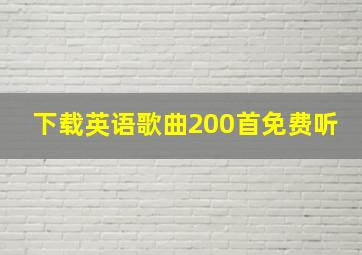 下载英语歌曲200首免费听